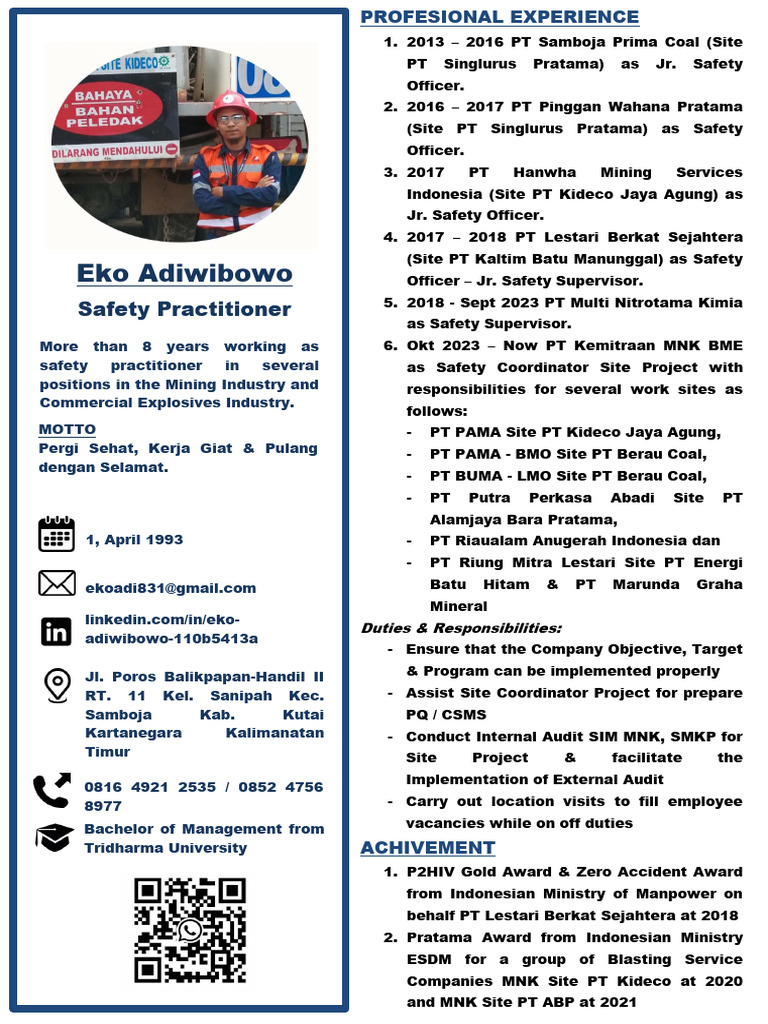 SITE KIDECO

BAHAYA BAHAN PELEDAK

DILARANG MENDAHULUI

Eko Adiwibowo

Safety Practitioner

More than 8 years working as safety practitioner in several positions in the Mining Industry and Commercial Explosives Industry.

MOTTO

Pergi Sehat, Kerja Giat & Pulang dengan Selamat.

1, April 1993

ekoadi831@gmail.com

linkedin.com/in/eko-adiwibowo-110b5413a

Jl. Poros Balikpapan-Handil II RT. 11 Kel. Sanipah Kec. Samboja Kab. Kutai Kartanegara Kalimanatan Timur

0816 4921 2535 / 0852 4756 8977

Bachelor of Management from Tridharma University

PROFESIONAL EXPERIENCE

1. 2013 – 2016 PT Samboja Prima Coal (Site PT Singlurus Pratama) as Jr. Safety Officer.
2. 2016 – 2017 PT Pinggan Wahana Pratama (Site PT Singlurus Pratama) as Safety Officer.
3. 2017 PT Hanwha Mining Services Indonesia (Site PT Kideco Jaya Agung) as Jr. Safety Officer.
4. 2017 – 2018 PT Lestari Berkat Sejahtera (Site PT Kaltim Batu Manunggal) as Safety Officer – Jr. Safety Supervisor.
5. 2018 - Sept 2023 PT Multi Nitrotama Kimia as Safety Supervisor.
6. Okt 2023 – Now PT Kemitraan MNK BME as Safety Coordinator Site Project with responsibilities for several work sites as follows:
- PT PAMA Site PT Kideco Jaya Agung,
- PT PAMA - BMO Site PT Berau Coal,
- PT BUMA - LMO Site PT Berau Coal,
- PT Putra Perkasa Abadi Site PT Alamjaya Bara Pratama,
- PT Riaualam Anugerah Indonesia dan
- PT Riung Mitra Lestari Site PT Energi Batu Hitam & PT Marunda Graha Mineral

Duties & Responsibilities:
- Ensure that the Company Objective, Target & Program can be implemented properly
- Assist Site Coordinator Project for prepare PQ / CSMS
- Conduct Internal Audit SIM MNK, SMKP for Site Project & facilitate the Implementation of External Audit
- Carry out location visits to fill employee vacancies while on off duties

ACHIVEMENT

1. P2HIV Gold Award & Zero Accident Award from Indonesian Ministry of Manpower on behalf PT Lestari Berkat Sejahtera at 2018
2. Pratama Award from Indonesian Ministry ESDM for a group of Blasting Service Companies MNK Site PT Kideco at 2020 and MNK Site PT ABP at 2021